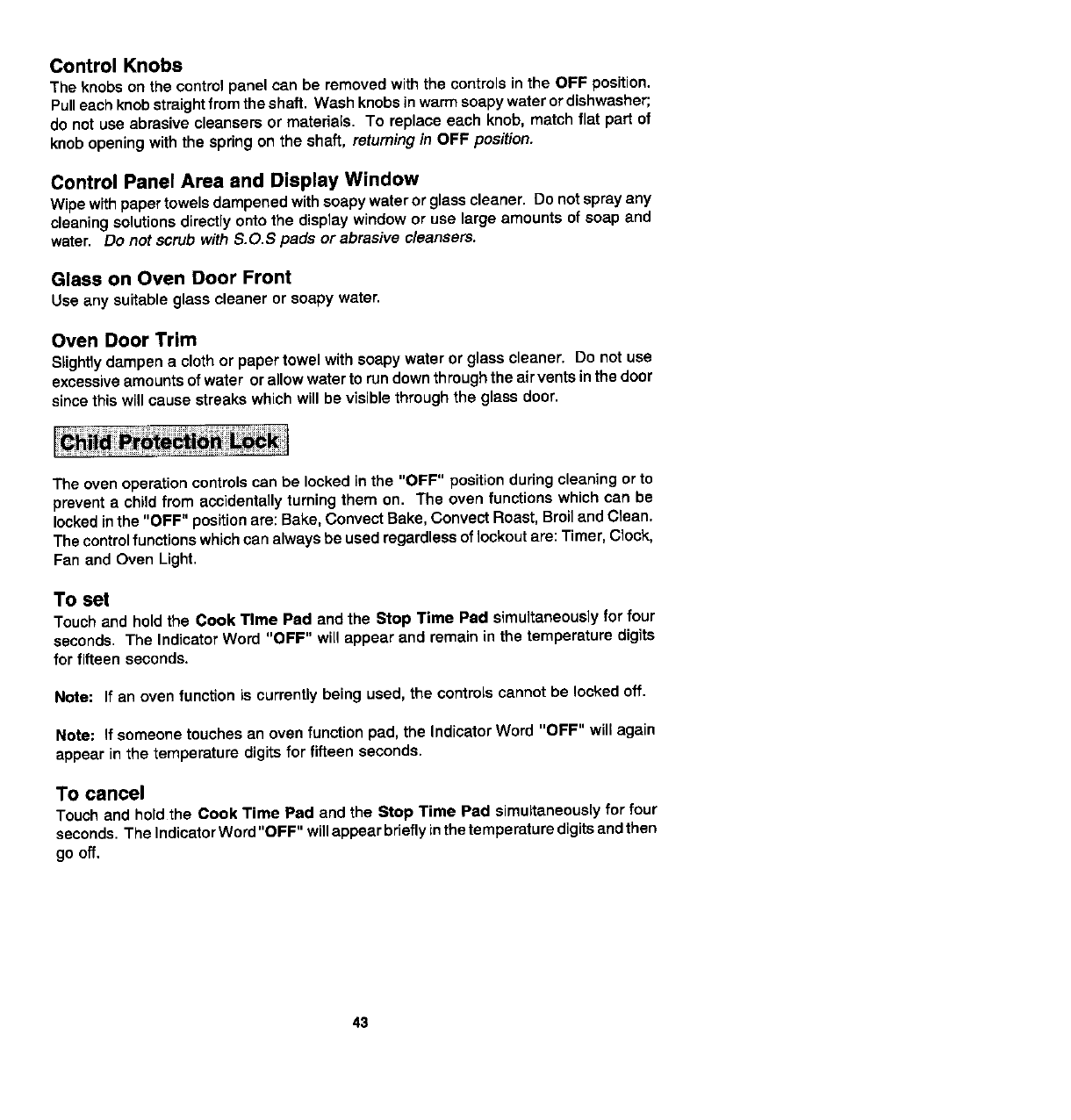 Control Knobs
The knobs on the control panel can be removed with the controls in the OFF position. Pull each knob straight from the shaft. Wash knobs in warm soapy water or dishwasher; do not use abrasive cleansers or materials. To replace each knob, match flat part of knob opening with the spring on the shaft, returning in OFF position.

Control Panel Area and Display Window
Wipe with paper towels dampened with soapy water or glass cleaner. Do not spray any cleaning solutions directly onto the display window or use large amounts of soap and water. Do not scrub with S.O.S pads or abrasive cleansers.

Glass on Oven Door Front
Use any suitable glass cleaner or soapy water.

Oven Door Trim
Slightly dampen a cloth or paper towel with soapy water or glass cleaner. Do not use excessive amounts of water or allow water to run down through the air vents in the door since this will cause streaks which will be visible through the glass door.

Child Protection Lock

The oven operation controls can be locked in the "OFF" position during cleaning or to prevent a child from accidentally turning them on. The oven functions which can be locked in the "OFF" position are: Bake, Convect Bake, Convect Roast, Broil and Clean. The control functions which can always be used regardless of lockout are: Timer, Clock, Fan and Oven Light.

To set
Touch and hold the Cook Time Pad and the Stop Time Pad simultaneously for four seconds. The Indicator Word "OFF" will appear and remain in the temperature digits for fifteen seconds.

Note: If an oven function is currently being used, the controls cannot be locked off.

Note: If someone touches an oven function pad, the Indicator Word "OFF" will again appear in the temperature digits for fifteen seconds.

To cancel
Touch and hold the Cook Time Pad and the Stop Time Pad simultaneously for four seconds. The Indicator Word "OFF" will appear briefly in the temperature digits and then go off.

43